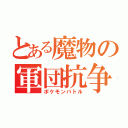 とある魔物の
軍団抗争
ポケモンバトル